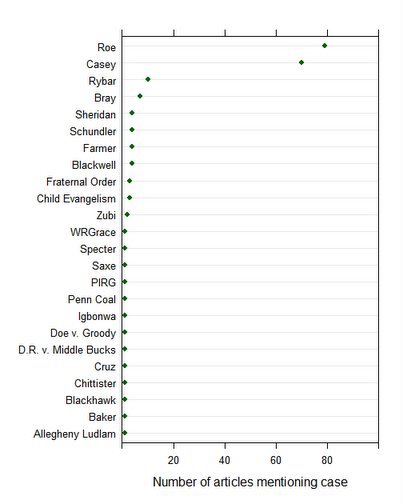 Roe
Casey
Rybar
Bray
Sheridan
Schundler
Farmer
Blackwell
Fraternal Order
Child Evangelism
Zubi
WRGrace
Specter
Saxe
PIRG
Penn Coal
Igbonwa
Doe v. Groody
D.R. v. Middle Bucks
Cruz
Chittister
Blackhawk
Baker
Allegheny Ludlam

20
40
60
80

Number of articles mentioning case